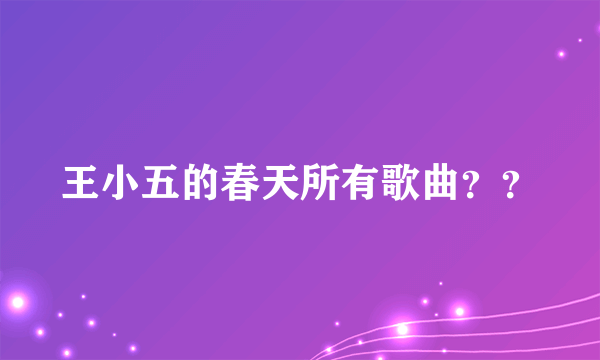 王小五的春天所有歌曲？？